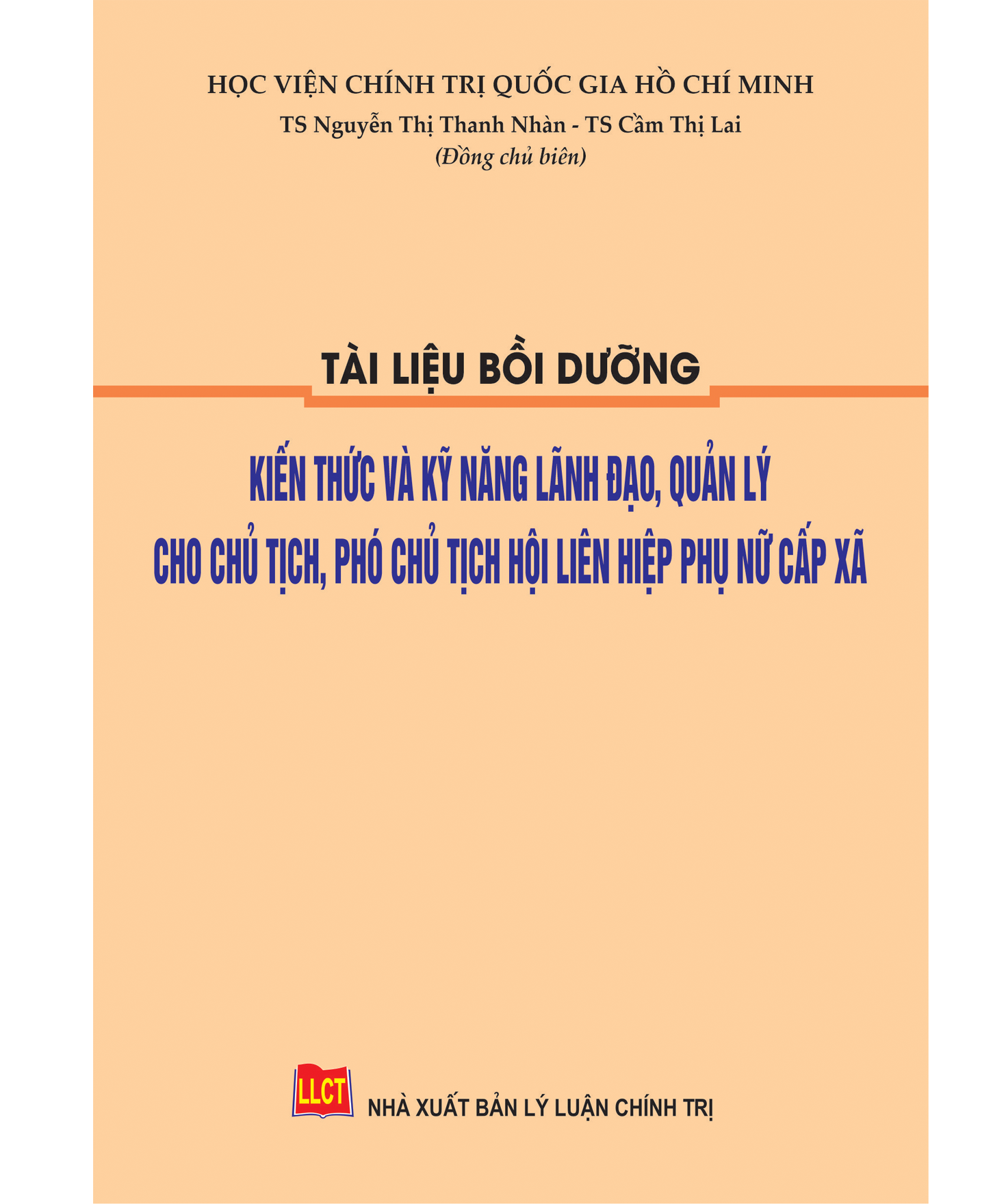 HỌC VIỆN CHÍNH TRỊ QUỐC GIA HỒ CHÍ MINH
TS Nguyễn Thị Thanh Nhàn - TS Cầm Thị Lai
(Đồng chủ biên)

TÀI LIỆU BỒI DƯỠNG

KIẾN THỨC VÀ KỸ NĂNG LÃNH ĐẠO, QUẢN LÝ
CHO CHỦ TỊCH, PHÓ CHỦ TỊCH HỘI LIÊN HIỆP PHỤ NỮ CẤP XÃ

LLCT
NHÀ XUẤT BẢN LÝ LUẬN CHÍNH TRỊ